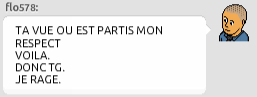 flo578:

TA VUE OU EST PARTIS MON RESPECT
VOILA.
DONC TG.
JE RAGE.